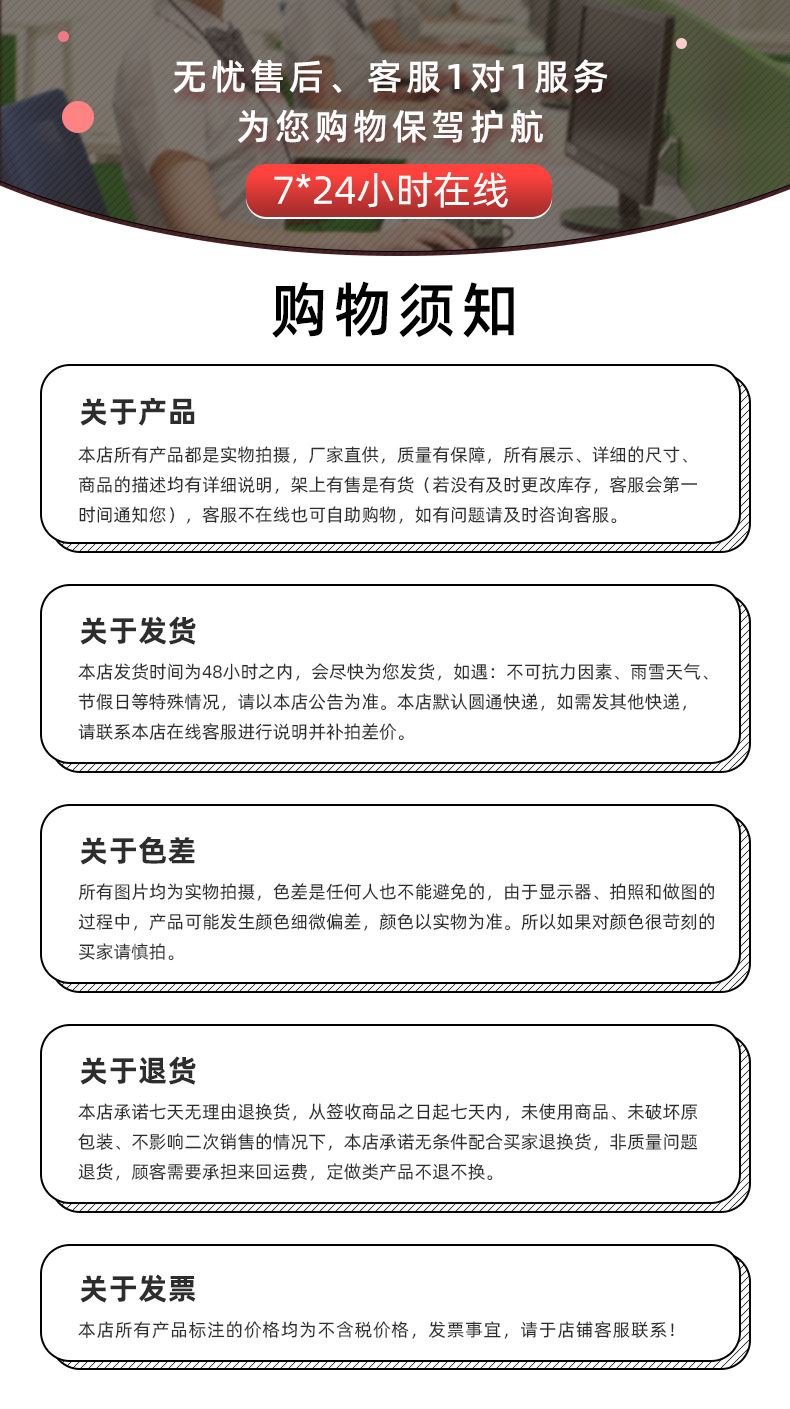 无忧售后、客服1对1服务
为您购物保驾护航
7*24小时在线

购物须知

关于产品
本店所有产品都是实物拍摄，厂家直供，质量有保障，所有展示、详细的尺寸、商品的描述均有详细说明，架上有售是有货（若没有及时更改库存，客服会第一时间通知您），客服不在线也可自助购物，如有问题请及时咨询客服。

关于发货
本店发货时间为48小时之内，会尽快为您发货，如遇：不可抗力因素、雨雪天气、节假日等特殊情况，请以本店公告为准。本店默认圆通快递，如需发其他快递，请联系本店在线客服进行说明并补拍差价。

关于色差
所有图片均为实物拍摄，色差是任何人也不能避免的，由于显示器、拍照和做图的过程中，产品可能发生颜色细微偏差，颜色以实物为准。所以如果对颜色很苛刻的买家请慎拍。

关于退货
本店承诺七天无理由退换货，从签收商品之日起七天内，未使用商品、未破坏原包装、不影响二次销售的情况下，本店承诺无条件配合买家退换货，非质量问题退货，顾客需要承担来回运费，定做类产品不退不换。

关于发票
本店所有产品标注的价格均为不含税价格，发票事宜，请于店铺客服联系！